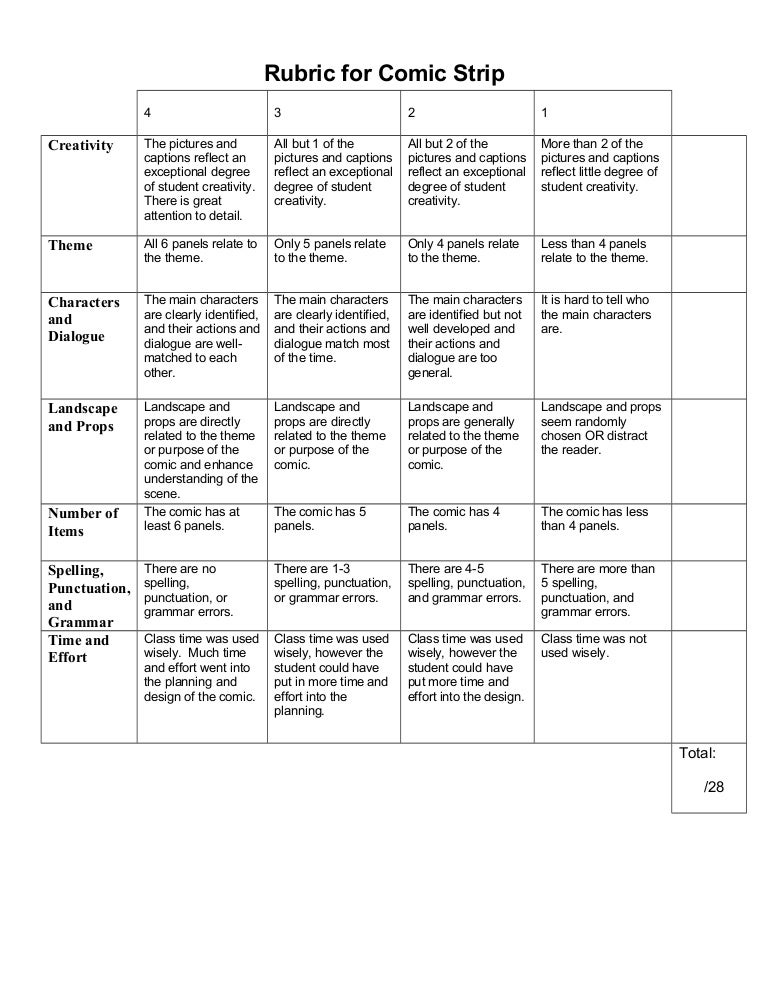 Rubric for Comic Strip

| | 4 | 3 | 2 | 1 | |
|---|---|---|---|---|---|
| Creativity | The pictures and captions reflect an exceptional degree of student creativity. There is great attention to detail. | All but 1 of the pictures and captions reflect an exceptional degree of student creativity. | All but 2 of the pictures and captions reflect an exceptional degree of student creativity. | More than 2 of the pictures and captions reflect little degree of student creativity. | |
| Theme | All 6 panels relate to the theme. | Only 5 panels relate to the theme. | Only 4 panels relate to the theme. | Less than 4 panels relate to the theme. | |
| Characters and Dialogue | The main characters are clearly identified, and their actions and dialogue are well-matched to each other. | The main characters are clearly identified, and their actions and dialogue match most of the time. | The main characters are identified but not well developed and their actions and dialogue are too general. | It is hard to tell who the main characters are. | |
| Landscape and Props | Landscape and props are directly related to the theme or purpose of the comic and enhance understanding of the scene. | Landscape and props are directly related to the theme or purpose of the comic. | Landscape and props are generally related to the theme or purpose of the comic. | Landscape and props seem randomly chosen OR distract the reader. | |
| Number of Items | The comic has at least 6 panels. | The comic has 5 panels. | The comic has 4 panels. | The comic has less than 4 panels. | |
| Spelling, Punctuation, and Grammar | There are no spelling, punctuation, or grammar errors. | There are 1-3 spelling, punctuation, or grammar errors. | There are 4-5 spelling, punctuation, and grammar errors. | There are more than 5 spelling, punctuation, and grammar errors. | |
| Time and Effort | Class time was used wisely. Much time and effort went into the planning and design of the comic. | Class time was used wisely, however the student could have put in more time and effort into the planning. | Class time was used wisely, however the student could have put more time and effort into the design. | Class time was not used wisely. | |
| | | | | | Total: /28 |